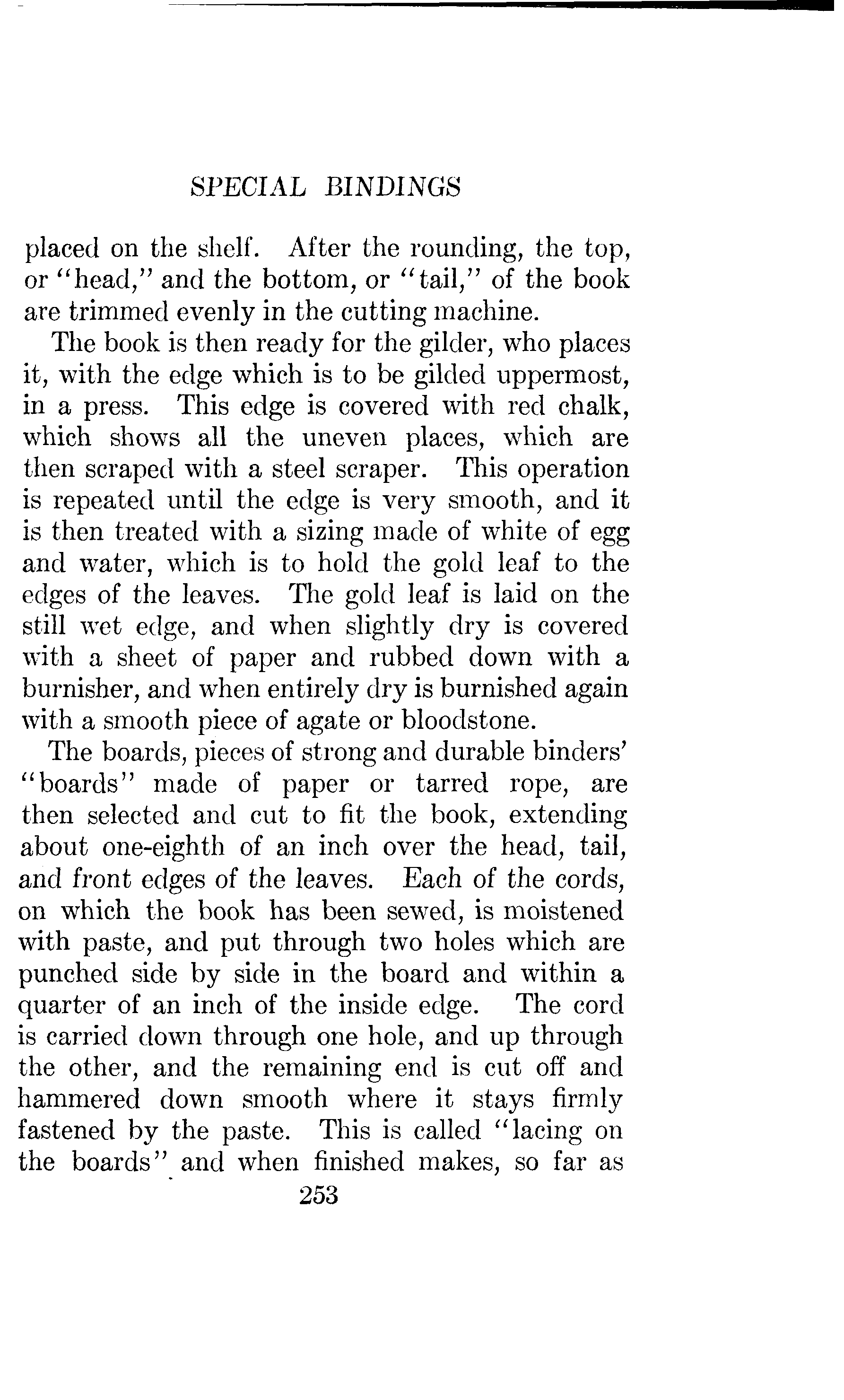 SPECIAL BINDINGS

placed on the shelf. After the rounding, the top, or "head," and the bottom, or "tail," of the book are trimmed evenly in the cutting machine.

The book is then ready for the gilder, who places it, with the edge which is to be gilded uppermost, in a press. This edge is covered with red chalk, which shows all the uneven places, which are then scraped with a steel scraper. This operation is repeated until the edge is very smooth, and it is then treated with a sizing made of white of egg and water, which is to hold the gold leaf to the edges of the leaves. The gold leaf is laid on the still wet edge, and when slightly dry is covered with a sheet of paper and rubbed down with a burnisher, and when entirely dry is burnished again with a smooth piece of agate or bloodstone.

The boards, pieces of strong and durable binders' "boards" made of paper or tarred rope, are then selected and cut to fit the book, extending about one-eighth of an inch over the head, tail, and front edges of the leaves. Each of the cords, on which the book has been sewed, is moistened with paste, and put through two holes which are punched side by side in the board and within a quarter of an inch of the inside edge. The cord is carried down through one hole, and up through the other, and the remaining end is cut off and hammered down smooth where it stays firmly fastened by the paste. This is called "lacing on the boards" and when finished makes, so far as

253